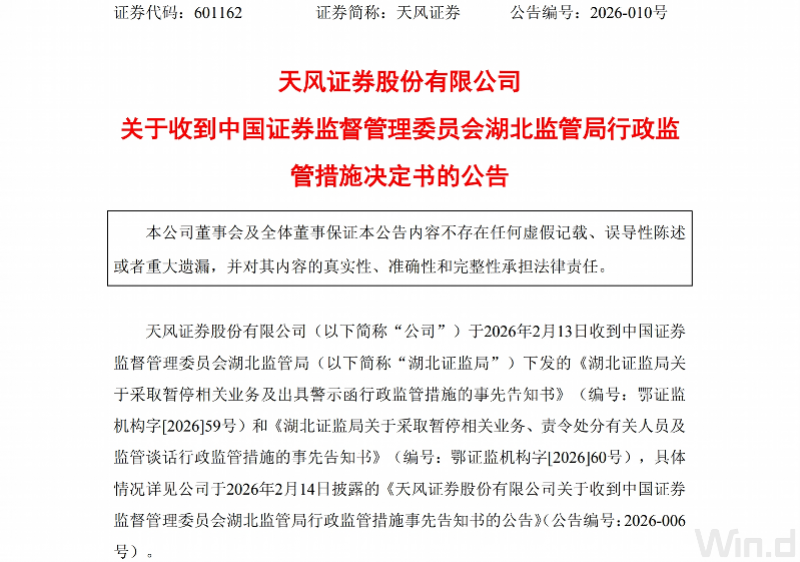 证券代码：601162　　证券简称：天风证券　　公告编号：2026-010号

天风证券股份有限公司
关于收到中国证券监督管理委员会湖北监管局行政监管措施决定书的公告

本公司董事会及全体董事保证本公告内容不存在任何虚假记载、误导性陈述或者重大遗漏，并对其内容的真实性、准确性和完整性承担法律责任。

天风证券股份有限公司（以下简称“公司”）于2026年2月13日收到中国证券监督管理委员会湖北监管局（以下简称“湖北证监局”）下发的《湖北证监局关于采取暂停相关业务及出具警示函行政监管措施的事先告知书》（编号：鄂证监机构字[2026]59号）和《湖北证监局关于采取暂停相关业务、责令处分有关人员及监管谈话行政监管措施的事先告知书》（编号：鄂证监机构字[2026]60号），具体情况详见公司于2026年2月14日披露的《天风证券股份有限公司关于收到中国证券监督管理委员会湖北监管局行政监管措施事先告知书的公告》（公告编号：2026-006号）。

Win.d